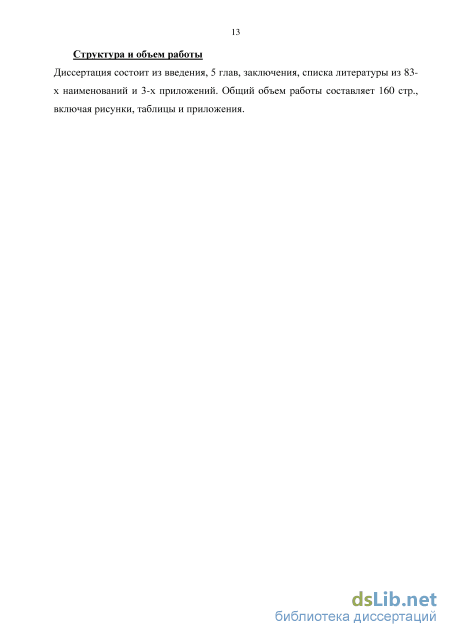 13

Структура и объем работы

Диссертация состоит из введения, 5 глав, заключения, списка литературы из 83-х наименований и 3-х приложений. Общий объем работы составляет 160 стр., включая рисунки, таблицы и приложения.

dsLib.net
библиотека диссертаций